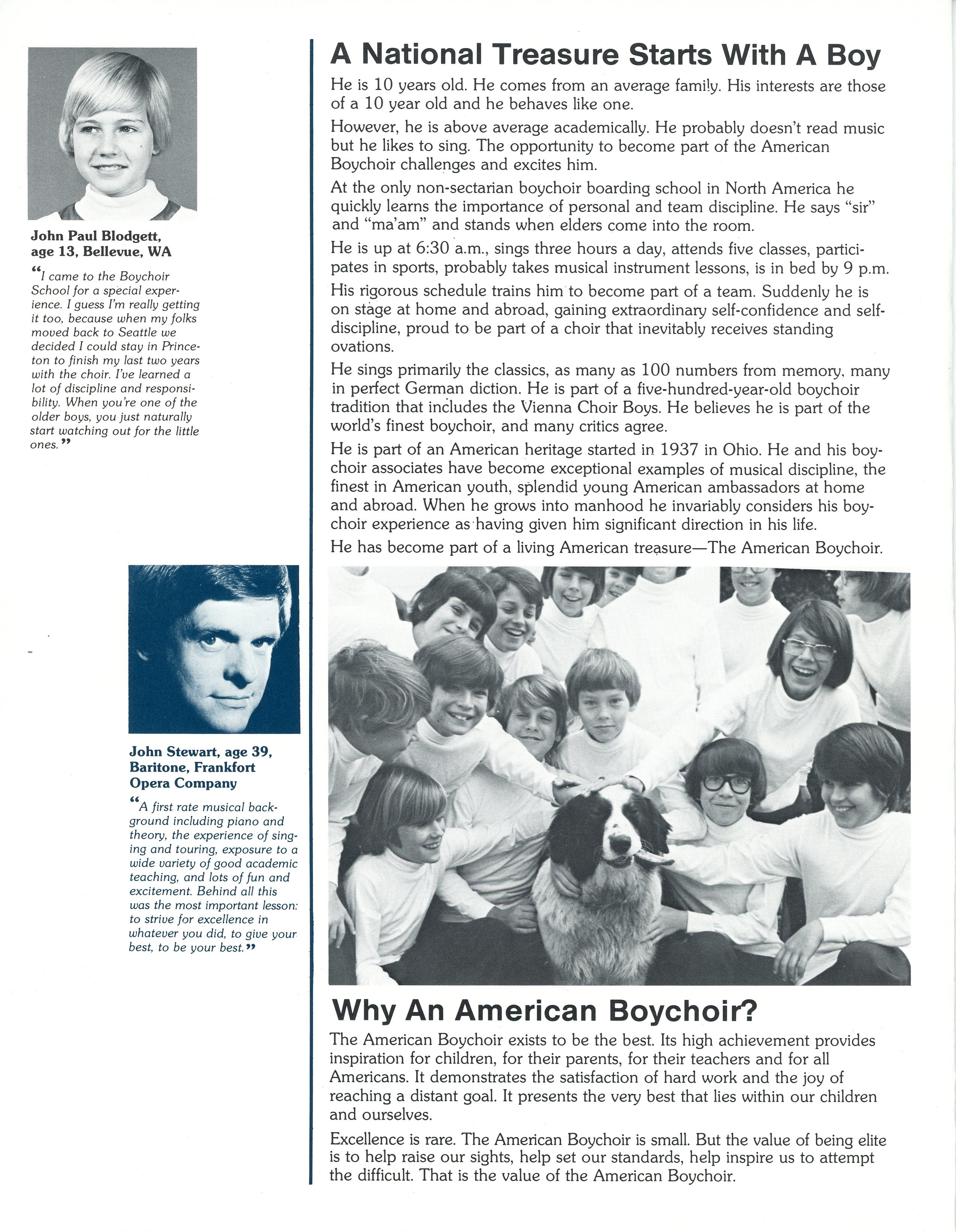 John Paul Blodgett, age 13, Bellevue, WA

"I came to the Boychoir School for a special experience. I guess I'm really getting it too, because when my folks moved back to Seattle we decided I could stay in Princeton to finish my last two years with the choir. I've learned a lot of discipline and responsibility. When you're one of the older boys, you just naturally start watching out for the little ones."

John Stewart, age 39, Baritone, Frankfort Opera Company

"A first rate musical background including piano and theory, the experience of singing and touring, exposure to a wide variety of good academic teaching, and lots of fun and excitement. Behind all this was the most important lesson: to strive for excellence in whatever you did, to give your best, to be your best."

A National Treasure Starts With A Boy

He is 10 years old. He comes from an average family. His interests are those of a 10 year old and he behaves like one.

However, he is above average academically. He probably doesn't read music but he likes to sing. The opportunity to become part of the American Boychoir challenges and excites him.

At the only non-sectarian boychoir boarding school in North America he quickly learns the importance of personal and team discipline. He says "sir" and "ma'am" and stands when elders come into the room.

He is up at 6:30 a.m., sings three hours a day, attends five classes, participates in sports, probably takes musical instrument lessons, is in bed by 9 p.m.

His rigorous schedule trains him to become part of a team. Suddenly he is on stage at home and abroad, gaining extraordinary self-confidence and self-discipline, proud to be part of a choir that inevitably receives standing ovations.

He sings primarily the classics, as many as 100 numbers from memory, many in perfect German diction. He is part of a five-hundred-year-old boychoir tradition that includes the Vienna Choir Boys. He believes he is part of the world's finest boychoir, and many critics agree.

He is part of an American heritage started in 1937 in Ohio. He and his boychoir associates have become exceptional examples of musical discipline, the finest in American youth, splendid young American ambassadors at home and abroad. When he grows into manhood he invariably considers his boychoir experience as having given him significant direction in his life.

He has become part of a living American treasure—The American Boychoir.

Why An American Boychoir?

The American Boychoir exists to be the best. Its high achievement provides inspiration for children, for their parents, for their teachers and for all Americans. It demonstrates the satisfaction of hard work and the joy of reaching a distant goal. It presents the very best that lies within our children and ourselves.

Excellence is rare. The American Boychoir is small. But the value of being elite is to help raise our sights, help set our standards, help inspire us to attempt the difficult. That is the value of the American Boychoir.